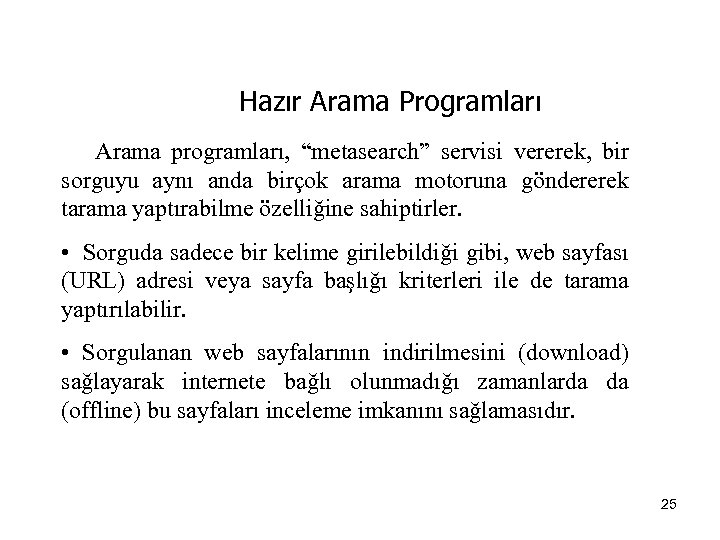 Hazır Arama Programları

Arama programları, “metasearch” servisi vererek, bir sorguyu aynı anda birçok arama motoruna göndererek tarama yaptırabilme özelliğine sahiptirler.

• Sorguda sadece bir kelime girilebildiği gibi, web sayfası (URL) adresi veya sayfa başlığı kriterleri ile de tarama yaptırılabilir.

• Sorgulanan web sayfalarının indirilmesini (download) sağlayarak internete bağlı olunmadığı zamanlarda da (offline) bu sayfaları inceleme imkanını sağlamasıdır.

25